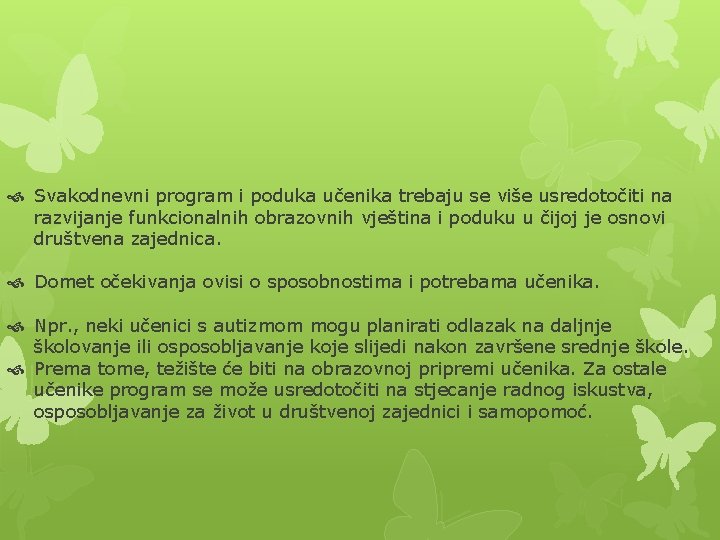 Svakodnevni program i poduka učenika trebaju se više usredotočiti na razvijanje funkcionalnih obrazovnih vještina i poduku u čijoj je osnovi društvena zajednica.

Domet očekivanja ovisi o sposobnostima i potrebama učenika.

Npr., neki učenici s autizmom mogu planirati odlazak na daljnje školovanje ili osposobljavanje koje slijedi nakon završene srednje škole.

Prema tome, težište će biti na obrazovnoj pripremi učenika. Za ostale učenike program se može usredotočiti na stjecanje radnog iskustva, osposobljavanje za život u društvenoj zajednici i samopomoć.